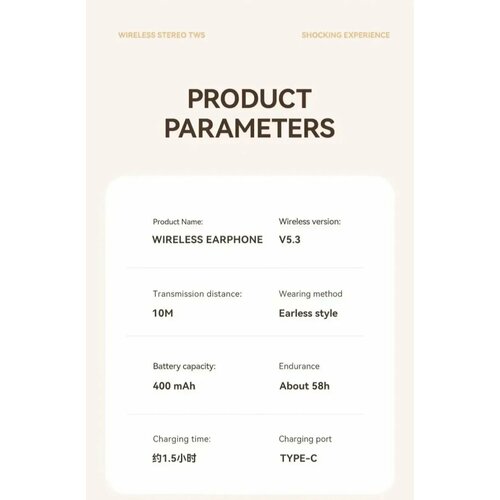 WIRELESS STEREO TWS

SHOCKING EXPERIENCE

PRODUCT PARAMETERS

Product Name:
WIRELESS EARPHONE

Wireless version:
V5.3

Transmission distance:
10M

Wearing method
Earless style

Battery capacity:
400 mAh

Endurance
About 58h

Charging time:
约1.5小时

Charging port
TYPE-C